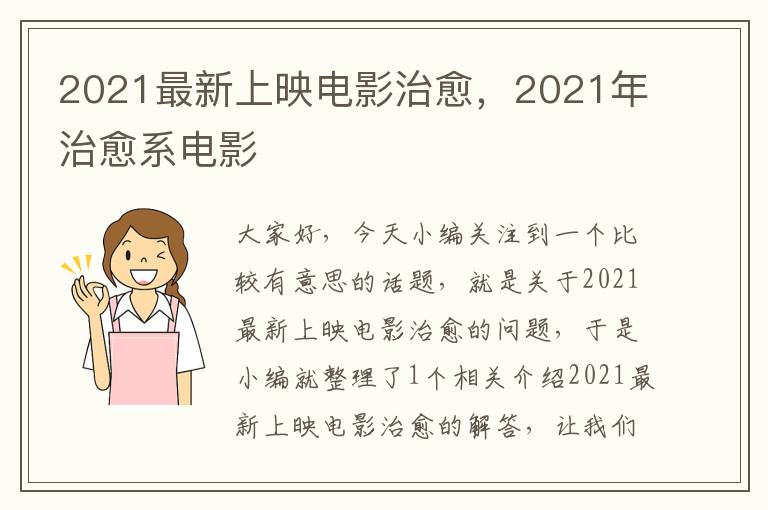 2021最新上映电影治愈，2021年治愈系电影

大家好，今天小编关注到一个比较有意思的话题，就是关于2021最新上映电影治愈的问题，于是小编就整理了1个相关介绍2021最新上映电影治愈的解答，让我们